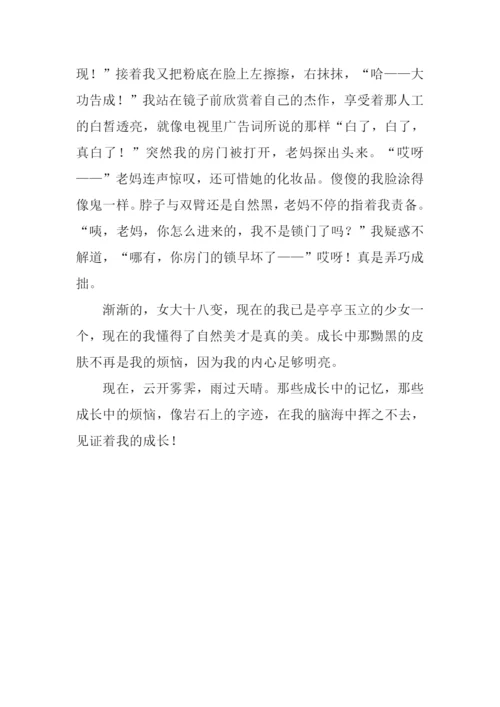 现！”接着我又把粉底在脸上左擦擦，右抹抹，“哈——大功告成！”我站在镜子前欣赏着自己的杰作，享受着那人工的白皙透亮，就像电视里广告词所说的那样“白了，白了，真白了！”突然我的房门被打开，老妈探出头来。“哎呀——”老妈连声惊叹，还可惜她的化妆品。傻傻的我脸涂得像鬼一样。脖子与双臂还是自然黑，老妈不停的指着我责备。“咦，老妈，你怎么进来的，我不是锁门了吗？”我疑惑不解道，“哪有，你房门的锁早坏了——”哎呀！真是弄巧成拙。

渐渐的，女大十八变，现在的我已是亭亭玉立的少女一个，现在的我懂得了自然美才是真的美。成长中那黝黑的皮肤不再是我的烦恼，因为我的内心足够明亮。

现在，云开雾霁，雨过天晴。那些成长中的记忆，那些成长中的烦恼，像岩石上的字迹，在我的脑海中挥之不去，见证着我的成长！